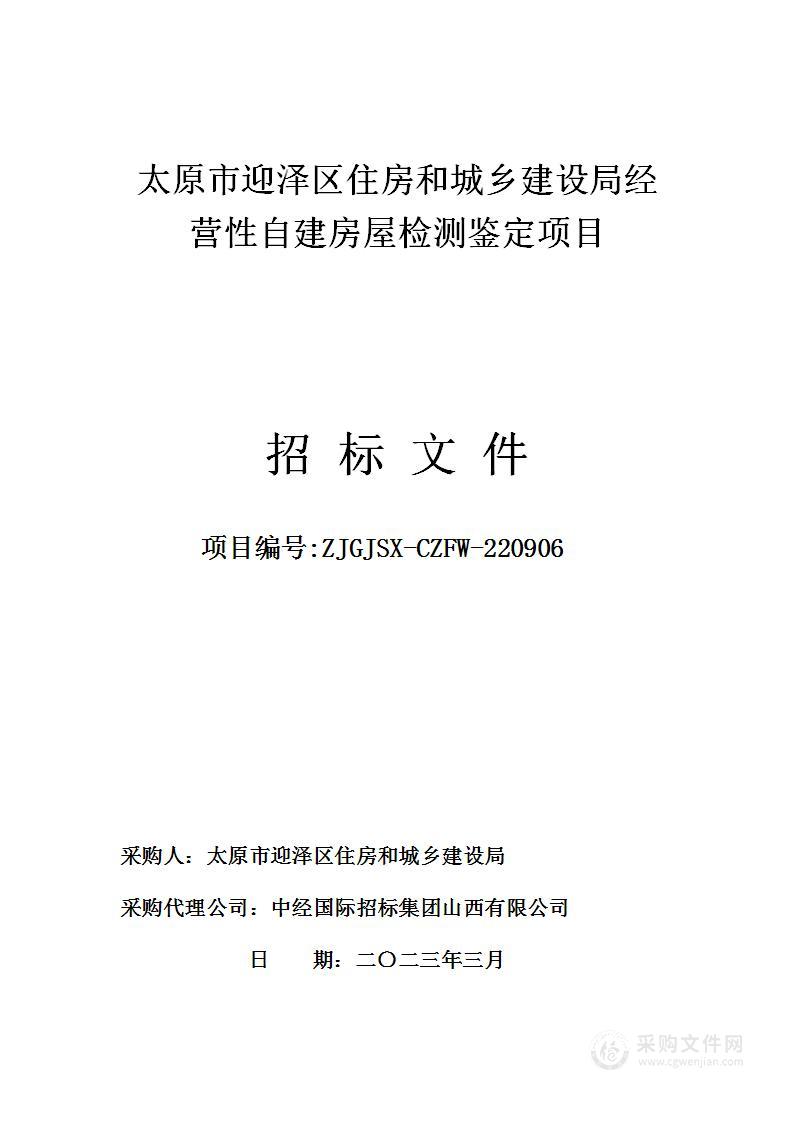 太原市迎泽区住房和城乡建设局经营性自建房屋检测鉴定项目

招 标 文 件

项目编号:ZJGJSX-CZFW-220906

采购人：太原市迎泽区住房和城乡建设局

采购代理公司：中经国际招标集团山西有限公司

日　　期：二〇二三年三月

采购文件网
www.cgwenjian.com